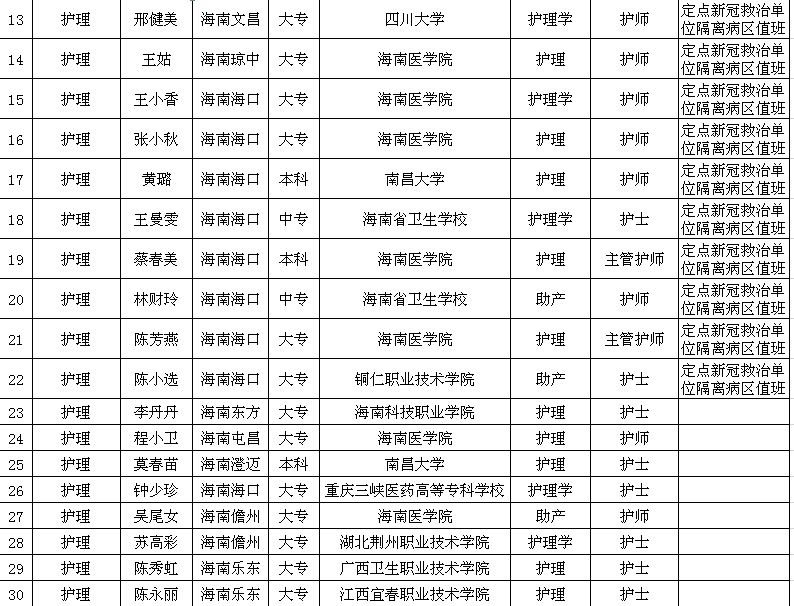 | 13 | 护理 | 邢健美 | 海南文昌 | 大专 | 四川大学 | 护理学 | 护师 | 定点新冠救治单位隔离病区值班 |
|---|---|---|---|---|---|---|---|---|
| 14 | 护理 | 王姑 | 海南琼中 | 大专 | 海南医学院 | 护理 | 护师 | 定点新冠救治单位隔离病区值班 |
| 15 | 护理 | 王小香 | 海南海口 | 大专 | 海南医学院 | 护理学 | 护师 | 定点新冠救治单位隔离病区值班 |
| 16 | 护理 | 张小秋 | 海南海口 | 大专 | 海南医学院 | 护理 | 护师 | 定点新冠救治单位隔离病区值班 |
| 17 | 护理 | 黄璐 | 海南海口 | 本科 | 南昌大学 | 护理 | 护师 | 定点新冠救治单位隔离病区值班 |
| 18 | 护理 | 王曼雯 | 海南海口 | 中专 | 海南省卫生学校 | 护理学 | 护士 | 定点新冠救治单位隔离病区值班 |
| 19 | 护理 | 蔡春美 | 海南海口 | 本科 | 海南医学院 | 护理 | 主管护师 | 定点新冠救治单位隔离病区值班 |
| 20 | 护理 | 林财玲 | 海南海口 | 中专 | 海南省卫生学校 | 助产 | 护师 | 定点新冠救治单位隔离病区值班 |
| 21 | 护理 | 陈芳燕 | 海南海口 | 大专 | 海南医学院 | 护理 | 主管护师 | 定点新冠救治单位隔离病区值班 |
| 22 | 护理 | 陈小选 | 海南海口 | 大专 | 铜仁职业技术学院 | 助产 | 护士 | 定点新冠救治单位隔离病区值班 |
| 23 | 护理 | 李丹丹 | 海南东方 | 大专 | 海南科技职业学院 | 护理 | 护士 | |
| 24 | 护理 | 程小卫 | 海南屯昌 | 大专 | 海南医学院 | 护理 | 护师 | |
| 25 | 护理 | 莫春苗 | 海南澄迈 | 本科 | 南昌大学 | 护理 | 护士 | |
| 26 | 护理 | 钟少珍 | 海南海口 | 大专 | 重庆三峡医药高等专科学校 | 护理学 | 护士 | |
| 27 | 护理 | 吴尾女 | 海南儋州 | 大专 | 海南医学院 | 助产 | 护师 | |
| 28 | 护理 | 苏高彩 | 海南儋州 | 大专 | 湖北荆州职业技术学院 | 护理学 | 护士 | |
| 29 | 护理 | 陈秀虹 | 海南乐东 | 大专 | 广西卫生职业技术学院 | 护理 | 护士 | |
| 30 | 护理 | 陈永丽 | 海南乐东 | 大专 | 江西宜春职业技术学院 | 护理 | 护士 | |